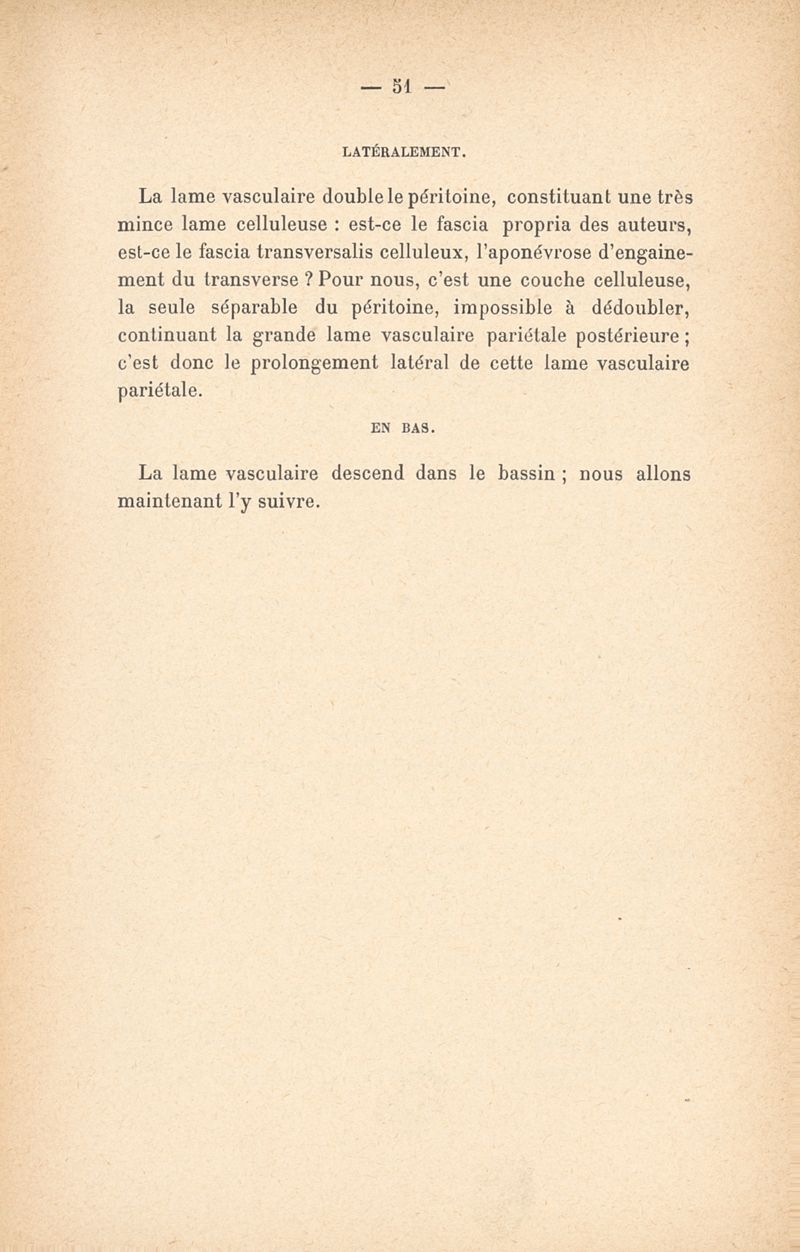 — 51 —

LATÉRALEMENT.

La lame vasculaire double le péritoine, constituant une très mince lame celluleuse : est-ce le fascia propria des auteurs, est-ce le fascia transversalis celluleux, l'aponévrose d'engainement du transverse ? Pour nous, c'est une couche celluleuse, la seule séparable du péritoine, impossible à dédoubler, continuant la grande lame vasculaire pariétale postérieure ; c'est donc le prolongement latéral de cette lame vasculaire pariétale.

EN BAS.

La lame vasculaire descend dans le bassin ; nous allons maintenant l'y suivre.